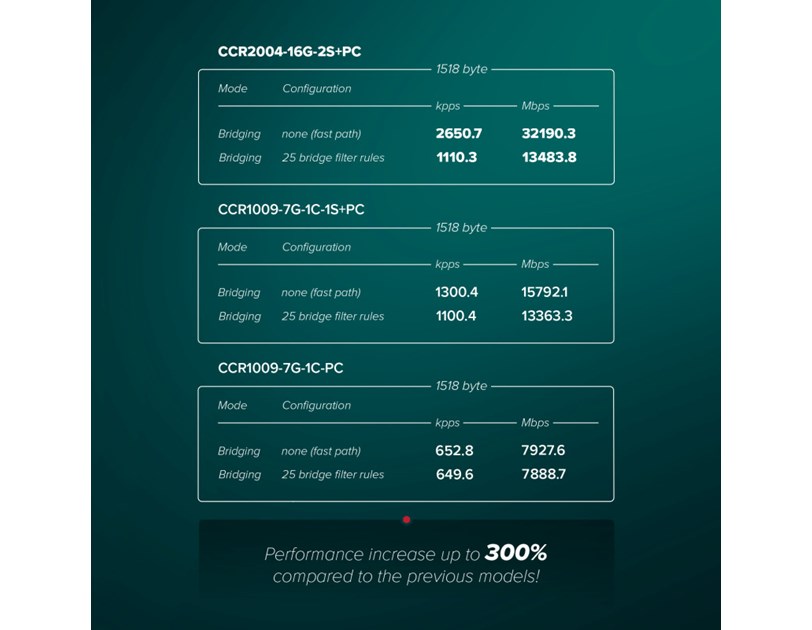 CCR2004-16G-2S+PC

1518 byte

| Mode | Configuration | kpps | Mbps |
|---|---|---|---|
| Bridging | none (fast path) | 2650.7 | 32190.3 |
| Bridging | 25 bridge filter rules | 1110.3 | 13483.8 |

CCR1009-7G-1C-1S+PC

1518 byte

| Mode | Configuration | kpps | Mbps |
|---|---|---|---|
| Bridging | none (fast path) | 1300.4 | 15792.1 |
| Bridging | 25 bridge filter rules | 1100.4 | 13363.3 |

CCR1009-7G-1C-PC

1518 byte

| Mode | Configuration | kpps | Mbps |
|---|---|---|---|
| Bridging | none (fast path) | 652.8 | 7927.6 |
| Bridging | 25 bridge filter rules | 649.6 | 7888.7 |

Performance increase up to 300% compared to the previous models!